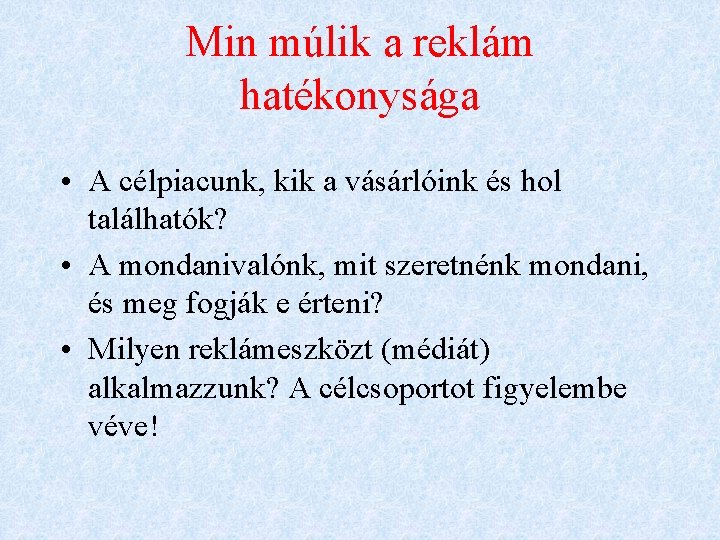 Min múlik a reklám hatékonysága

• A célpiacunk, kik a vásárlóink és hol találhatók?
• A mondanivalónk, mit szeretnénk mondani, és meg fogják e érteni?
• Milyen reklámeszközt (médiát) alkalmazzunk? A célcsoportot figyelembe véve!